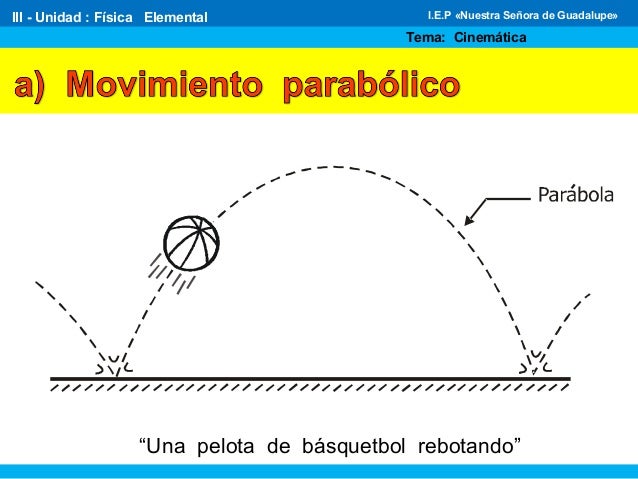 III - Unidad : Física Elemental

I.E.P «Nuestra Señora de Guadalupe»

Tema: Cinemática

a) Movimiento parabólico

Parábola

“Una pelota de básquetbol rebotando”